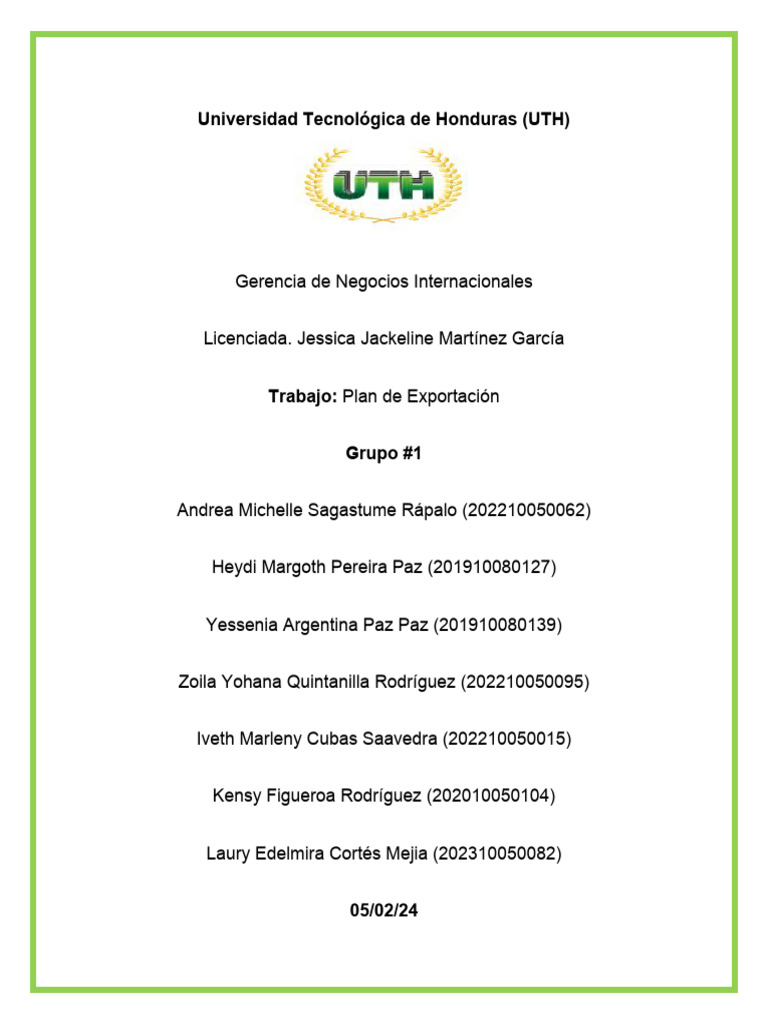 Universidad Tecnológica de Honduras (UTH)

UTH

Gerencia de Negocios Internacionales

Licenciada. Jessica Jackeline Martínez García

Trabajo: Plan de Exportación

Grupo #1

Andrea Michelle Sagastume Rápalo (202210050062)

Heydi Margoth Pereira Paz (201910080127)

Yessenia Argentina Paz Paz (201910080139)

Zoila Yohana Quintanilla Rodríguez (202210050095)

Iveth Marleny Cubas Saavedra (202210050015)

Kensy Figueroa Rodríguez (202010050104)

Laury Edelmira Cortés Mejia (202310050082)

05/02/24